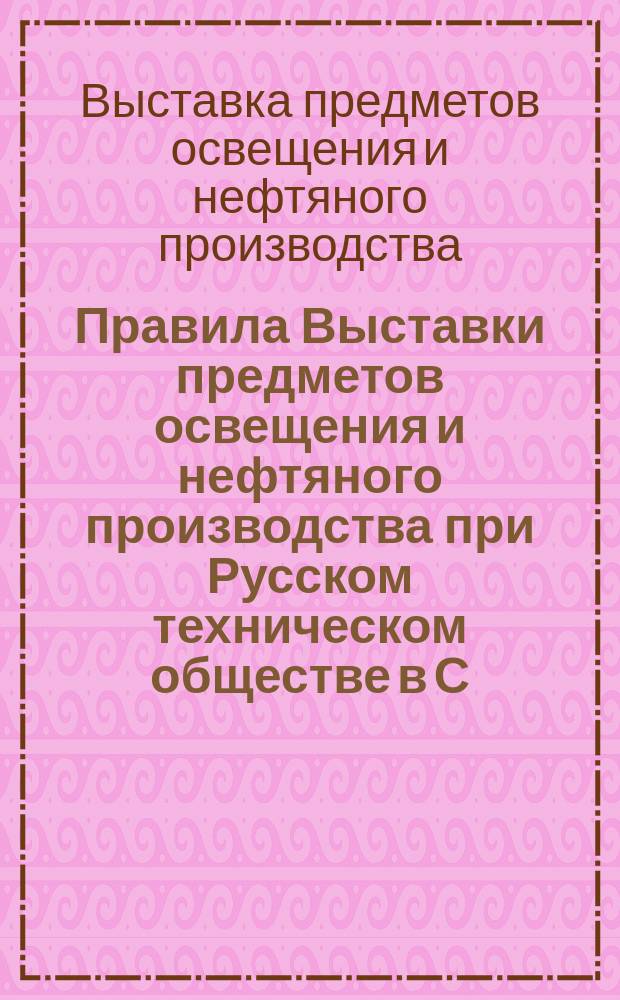 Выставка предметов освещения и нефтяного производства

Правила Выставки предметов освещения и нефтяного производства при Русском техническом обществе в С